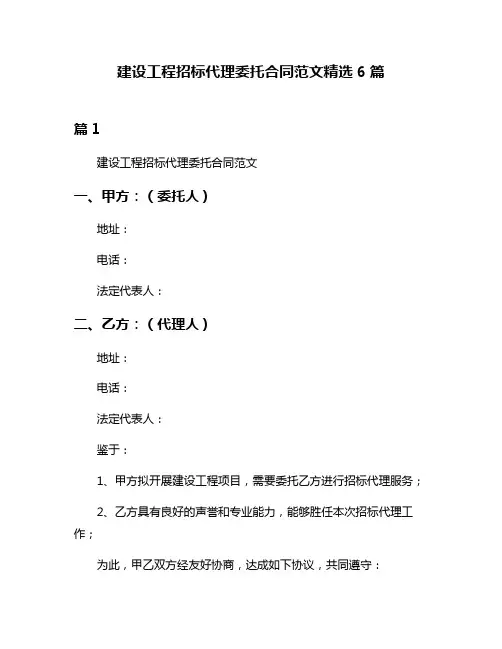 建设工程招标代理委托合同范文精选 6 篇

篇 1

建设工程招标代理委托合同范文

一、甲方：（委托人）

地址：

电话：

法定代表人：

二、乙方：（代理人）

地址：

电话：

法定代表人：

鉴于：

1、甲方拟开展建设工程项目，需要委托乙方进行招标代理服务；

2、乙方具有良好的声誉和专业能力，能够胜任本次招标代理工作；

为此，甲乙双方经友好协商，达成如下协议，共同遵守：